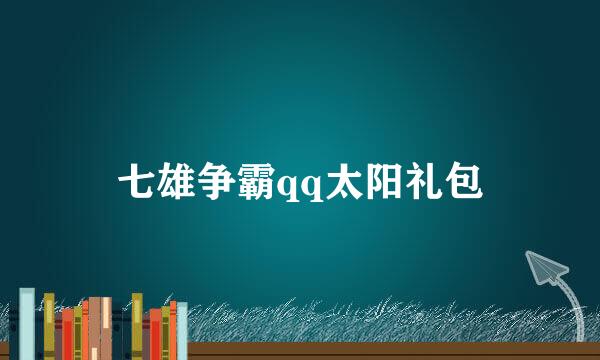 七雄争霸qq太阳礼包